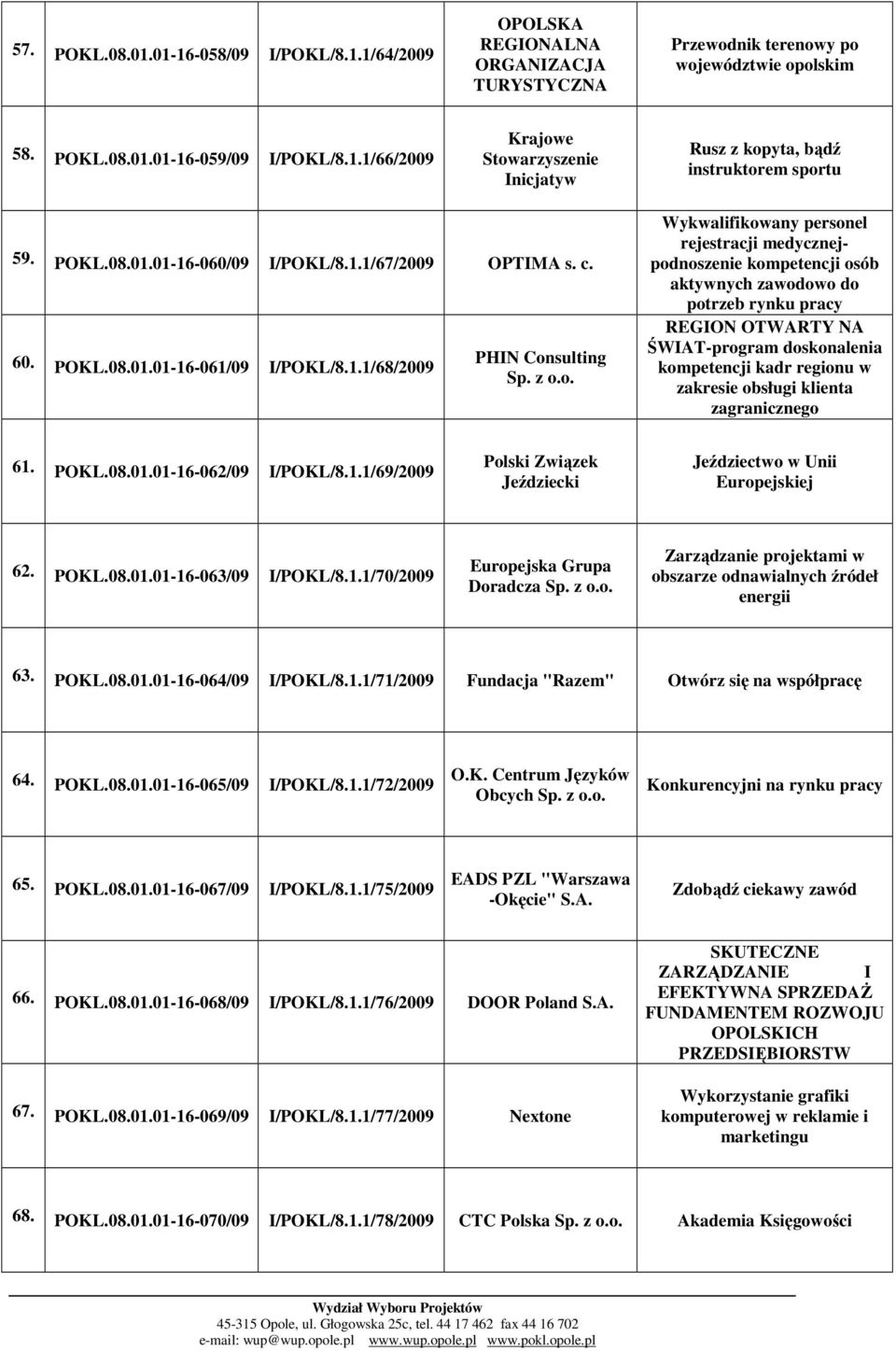 | | | | | |
|---|---|---|---|---|
| 57. | POKL.08.01.01-16-058/09 | I/POKL/8.1.1/64/2009 | OPOLSKA REGIONALNA ORGANIZACJA TURYSTYCZNA | Przewodnik terenowy po województwie opolskim |
| 58. | POKL.08.01.01-16-059/09 | I/POKL/8.1.1/66/2009 | Krajowe Stowarzyszenie Inicjatyw | Rusz z kopyta, bądź instruktorem sportu |
| 59. | POKL.08.01.01-16-060/09 | I/POKL/8.1.1/67/2009 | OPTIMA s. c. | Wykwalifikowany personel rejestracji medycznej-podnoszenie kompetencji osób aktywnych zawodowo do potrzeb rynku pracy |
| 60. | POKL.08.01.01-16-061/09 | I/POKL/8.1.1/68/2009 | PHIN Consulting Sp. z o.o. | REGION OTWARTY NA ŚWIAT-program doskonalenia kompetencji kadr regionu w zakresie obsługi klienta zagranicznego |
| 61. | POKL.08.01.01-16-062/09 | I/POKL/8.1.1/69/2009 | Polski Związek Jeździecki | Jeździectwo w Unii Europejskiej |
| 62. | POKL.08.01.01-16-063/09 | I/POKL/8.1.1/70/2009 | Europejska Grupa Doradcza Sp. z o.o. | Zarządzanie projektami w obszarze odnawialnych źródeł energii |
| 63. | POKL.08.01.01-16-064/09 | I/POKL/8.1.1/71/2009 | Fundacja "Razem" | Otwórz się na współpracę |
| 64. | POKL.08.01.01-16-065/09 | I/POKL/8.1.1/72/2009 | O.K. Centrum Języków Obcych Sp. z o.o. | Konkurencyjni na rynku pracy |
| 65. | POKL.08.01.01-16-067/09 | I/POKL/8.1.1/75/2009 | EADS PZL "Warszawa -Okęcie" S.A. | Zdobądź ciekawy zawód |
| 66. | POKL.08.01.01-16-068/09 | I/POKL/8.1.1/76/2009 | DOOR Poland S.A. | SKUTECZNE ZARZĄDZANIE I EFEKTYWNA SPRZEDAŻ FUNDAMENTEM ROZWOJU OPOLSKICH PRZEDSIĘBIORSTW |
| 67. | POKL.08.01.01-16-069/09 | I/POKL/8.1.1/77/2009 | Nextone | Wykorzystanie grafiki komputerowej w reklamie i marketingu |
| 68. | POKL.08.01.01-16-070/09 | I/POKL/8.1.1/78/2009 | CTC Polska Sp. z o.o. | Akademia Księgowości |

Wydział Wyboru Projektów
45-315 Opole, ul. Głogowska 25c, tel. 44 17 462 fax 44 16 702
e-mail: wup@wup.opole.pl www.wup.opole.pl www.pokl.opole.pl